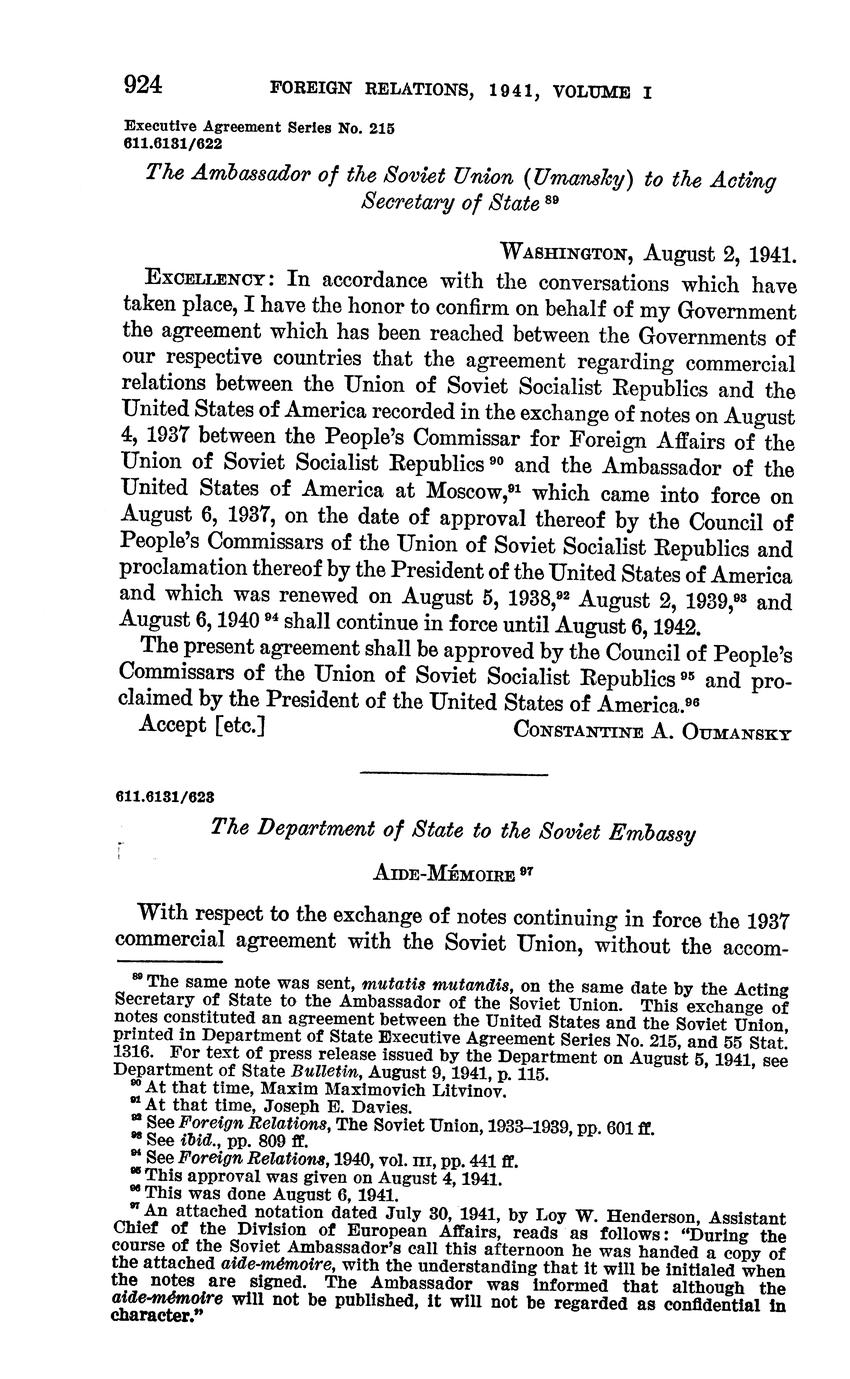 924 FOREIGN RELATIONS, 1941, VOLUME I

Executive Agreement Series No. 215
611.6131/622

The Ambassador of the Soviet Union (Umansky) to the Acting Secretary of State $^{89}$

WASHINGTON, August 2, 1941.

EXCELLENCY: In accordance with the conversations which have taken place, I have the honor to confirm on behalf of my Government the agreement which has been reached between the Governments of our respective countries that the agreement regarding commercial relations between the Union of Soviet Socialist Republics and the United States of America recorded in the exchange of notes on August 4, 1937 between the People's Commissar for Foreign Affairs of the Union of Soviet Socialist Republics $^{90}$ and the Ambassador of the United States of America at Moscow,$^{91}$ which came into force on August 6, 1937, on the date of approval thereof by the Council of People's Commissars of the Union of Soviet Socialist Republics and proclamation thereof by the President of the United States of America and which was renewed on August 5, 1938,$^{92}$ August 2, 1939,$^{93}$ and August 6, 1940 $^{94}$ shall continue in force until August 6, 1942.

The present agreement shall be approved by the Council of People's Commissars of the Union of Soviet Socialist Republics $^{95}$ and proclaimed by the President of the United States of America.$^{96}$

Accept [etc.] CONSTANTINE A. OUMANSKY

611.6131/623

The Department of State to the Soviet Embassy

AIDE-MÉMOIRE $^{97}$

With respect to the exchange of notes continuing in force the 1937 commercial agreement with the Soviet Union, without the accom-

$^{89}$ The same note was sent, mutatis mutandis, on the same date by the Acting Secretary of State to the Ambassador of the Soviet Union. This exchange of notes constituted an agreement between the United States and the Soviet Union, printed in Department of State Executive Agreement Series No. 215, and 55 Stat. 1316. For text of press release issued by the Department on August 5, 1941, see Department of State Bulletin, August 9, 1941, p. 115.
$^{90}$ At that time, Maxim Maximovich Litvinov.
$^{91}$ At that time, Joseph E. Davies.
$^{92}$ See Foreign Relations, The Soviet Union, 1933–1939, pp. 601 ff.
$^{93}$ See ibid., pp. 809 ff.
$^{94}$ See Foreign Relations, 1940, vol. III, pp. 441 ff.
$^{95}$ This approval was given on August 4, 1941.
$^{96}$ This was done August 6, 1941.
$^{97}$ An attached notation dated July 30, 1941, by Loy W. Henderson, Assistant Chief of the Division of European Affairs, reads as follows: "During the course of the Soviet Ambassador's call this afternoon he was handed a copy of the attached aide-mémoire, with the understanding that it will be initialed when the notes are signed. The Ambassador was informed that although the aide-mémoire will not be published, it will not be regarded as confidential in character."